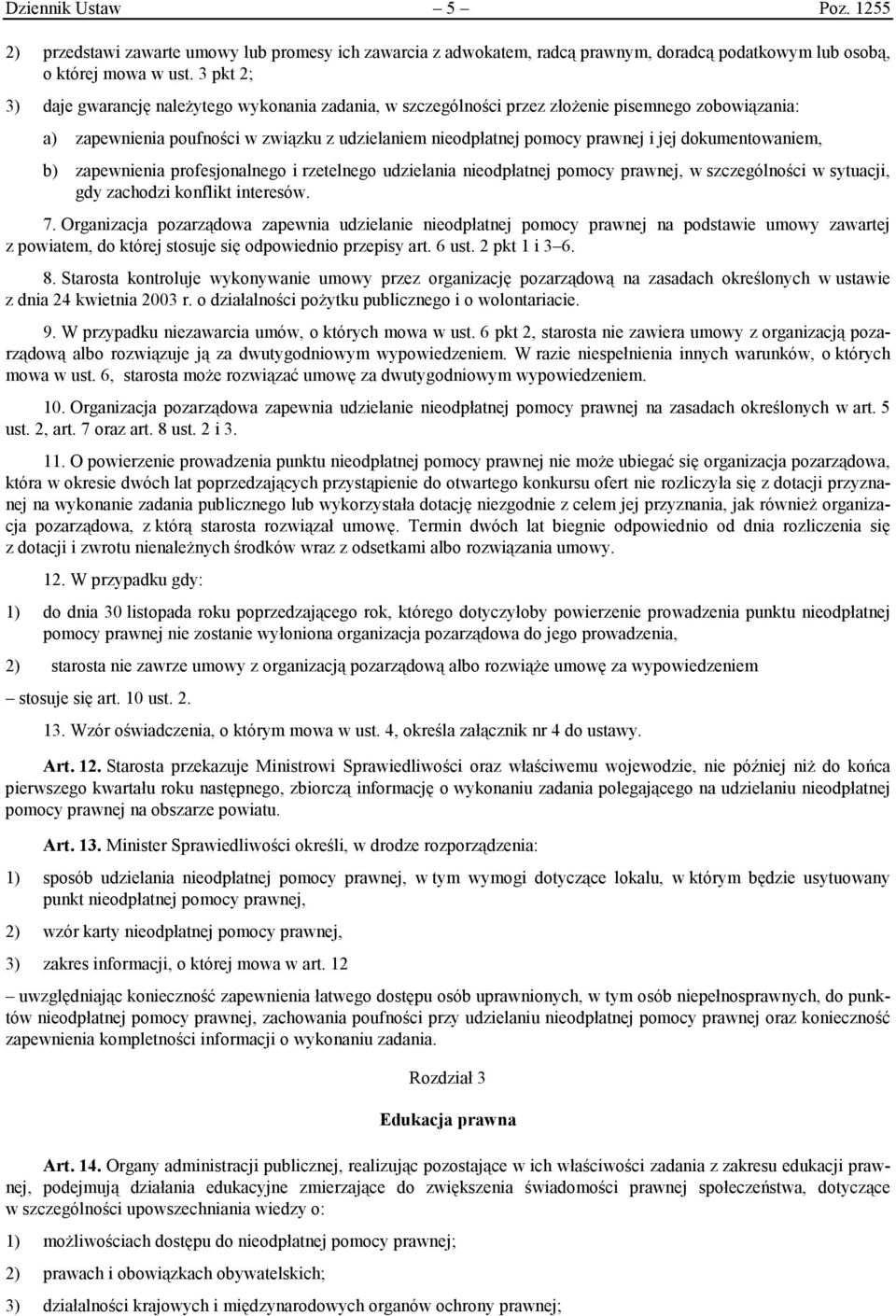 Dziennik Ustaw – 5 – Poz. 1255

2) przedstawi zawarte umowy lub promesy ich zawarcia z adwokatem, radcą prawnym, doradcą podatkowym lub osobą, o której mowa w ust. 3 pkt 2;

3) daje gwarancję należytego wykonania zadania, w szczególności przez złożenie pisemnego zobowiązania:

a) zapewnienia poufności w związku z udzielaniem nieodpłatnej pomocy prawnej i jej dokumentowaniem,

b) zapewnienia profesjonalnego i rzetelnego udzielania nieodpłatnej pomocy prawnej, w szczególności w sytuacji, gdy zachodzi konflikt interesów.

7. Organizacja pozarządowa zapewnia udzielanie nieodpłatnej pomocy prawnej na podstawie umowy zawartej z powiatem, do której stosuje się odpowiednio przepisy art. 6 ust. 2 pkt 1 i 3–6.

8. Starosta kontroluje wykonywanie umowy przez organizację pozarządową na zasadach określonych w ustawie z dnia 24 kwietnia 2003 r. o działalności pożytku publicznego i o wolontariacie.

9. W przypadku niezawarcia umów, o których mowa w ust. 6 pkt 2, starosta nie zawiera umowy z organizacją pozarządową albo rozwiązuje ją za dwutygodniowym wypowiedzeniem. W razie niespełnienia innych warunków, o których mowa w ust. 6, starosta może rozwiązać umowę za dwutygodniowym wypowiedzeniem.

10. Organizacja pozarządowa zapewnia udzielanie nieodpłatnej pomocy prawnej na zasadach określonych w art. 5 ust. 2, art. 7 oraz art. 8 ust. 2 i 3.

11. O powierzenie prowadzenia punktu nieodpłatnej pomocy prawnej nie może ubiegać się organizacja pozarządowa, która w okresie dwóch lat poprzedzających przystąpienie do otwartego konkursu ofert nie rozliczyła się z dotacji przyznanej na wykonanie zadania publicznego lub wykorzystała dotację niezgodnie z celem jej przyznania, jak również organizacja pozarządowa, z którą starosta rozwiązał umowę. Termin dwóch lat biegnie odpowiednio od dnia rozliczenia się z dotacji i zwrotu nienależnych środków wraz z odsetkami albo rozwiązania umowy.

12. W przypadku gdy:

1) do dnia 30 listopada roku poprzedzającego rok, którego dotyczyłoby powierzenie prowadzenia punktu nieodpłatnej pomocy prawnej nie zostanie wyłoniona organizacja pozarządowa do jego prowadzenia,

2) starosta nie zawrze umowy z organizacją pozarządową albo rozwiąże umowę za wypowiedzeniem

– stosuje się art. 10 ust. 2.

13. Wzór oświadczenia, o którym mowa w ust. 4, określa załącznik nr 4 do ustawy.

Art. 12. Starosta przekazuje Ministrowi Sprawiedliwości oraz właściwemu wojewodzie, nie później niż do końca pierwszego kwartału roku następnego, zbiorczą informację o wykonaniu zadania polegającego na udzielaniu nieodpłatnej pomocy prawnej na obszarze powiatu.

Art. 13. Minister Sprawiedliwości określi, w drodze rozporządzenia:

1) sposób udzielania nieodpłatnej pomocy prawnej, w tym wymogi dotyczące lokalu, w którym będzie usytuowany punkt nieodpłatnej pomocy prawnej,

2) wzór karty nieodpłatnej pomocy prawnej,

3) zakres informacji, o której mowa w art. 12

– uwzględniając konieczność zapewnienia łatwego dostępu osób uprawnionych, w tym osób niepełnosprawnych, do punktów nieodpłatnej pomocy prawnej, zachowania poufności przy udzielaniu nieodpłatnej pomocy prawnej oraz konieczność zapewnienia kompletności informacji o wykonaniu zadania.

Rozdział 3

Edukacja prawna

Art. 14. Organy administracji publicznej, realizując pozostające w ich właściwości zadania z zakresu edukacji prawnej, podejmują działania edukacyjne zmierzające do zwiększenia świadomości prawnej społeczeństwa, dotyczące w szczególności upowszechniania wiedzy o:

1) możliwościach dostępu do nieodpłatnej pomocy prawnej;

2) prawach i obowiązkach obywatelskich;

3) działalności krajowych i międzynarodowych organów ochrony prawnej;